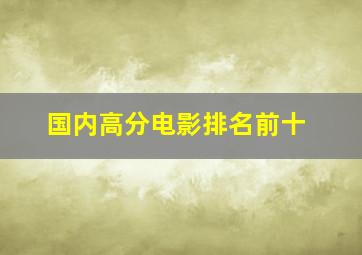 国内高分电影排名前十